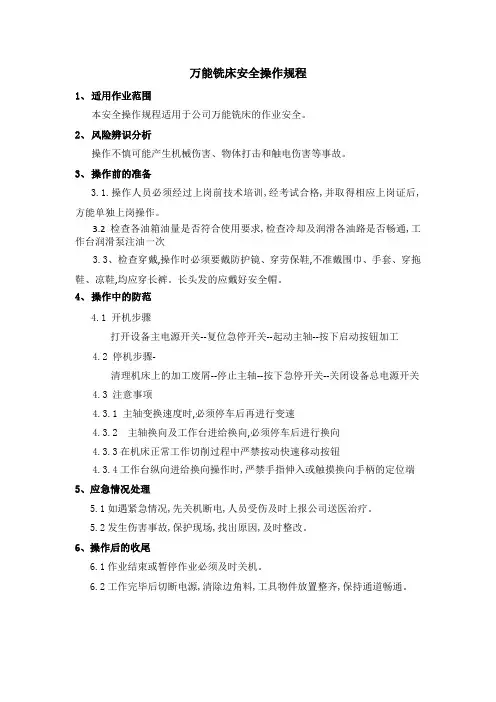 万能铣床安全操作规程

1、适用作业范围

本安全操作规程适用于公司万能铣床的作业安全。

2、风险辨识分析

操作不慎可能产生机械伤害、物体打击和触电伤害等事故。

3、操作前的准备

3.1.操作人员必须经过上岗前技术培训,经考试合格,并取得相应上岗证后,方能单独上岗操作。

3.2 检查各油箱油量是否符合使用要求,检查冷却及润滑各油路是否畅通,工作台润滑泵注油一次

3.3、检查穿戴,操作时必须要戴防护镜、穿劳保鞋,不准戴围巾、手套、穿拖鞋、凉鞋,均应穿长裤。长头发的应戴好安全帽。

4、操作中的防范

4.1 开机步骤

打开设备主电源开关--复位急停开关--起动主轴--按下启动按钮加工

4.2 停机步骤-

清理机床上的加工废屑--停止主轴--按下急停开关--关闭设备总电源开关

4.3 注意事项

4.3.1 主轴变换速度时,必须停车后再进行变速

4.3.2 主轴换向及工作台进给换向,必须停车后进行换向

4.3.3 在机床正常工作切削过程中严禁按动快速移动按钮

4.3.4 工作台纵向进给换向操作时,严禁手指伸入或触摸换向手柄的定位端

5、应急情况处理

5.1 如遇紧急情况,先关机断电,人员受伤及时上报公司送医治疗。

5.2 发生伤害事故,保护现场,找出原因,及时整改。

6、操作后的收尾

6.1 作业结束或暂停作业必须及时关机。

6.2 工作完毕后切断电源,清除边角料,工具物件放置整齐,保持通道畅通。